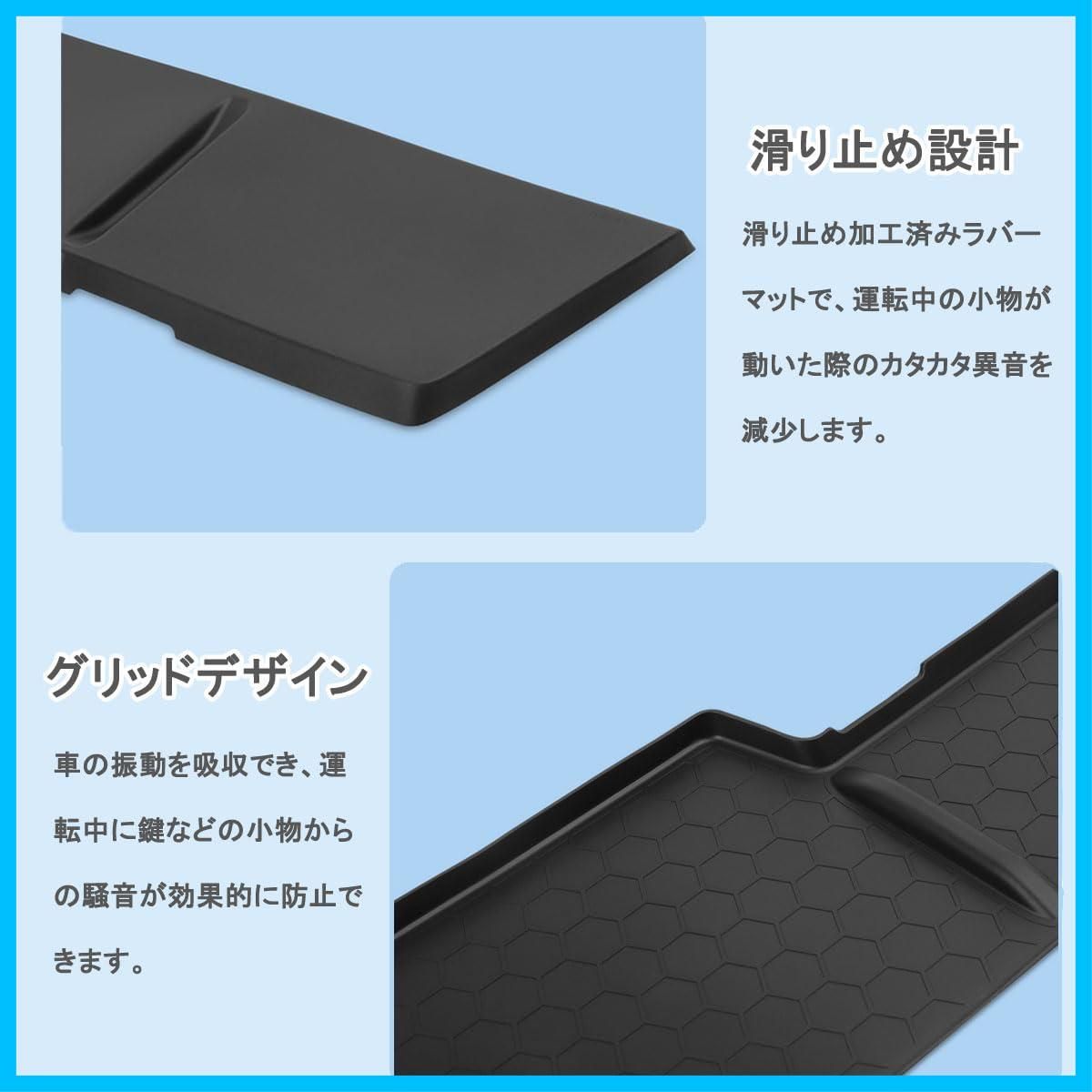 滑り止め設計

滑り止め加工済みラバーマットで、運転中の小物が動いた際のカタカタ異音を減少します。

グリッドデザイン

車の振動を吸収でき、運転中に鍵などの小物からの騒音が効果的に防止できます。